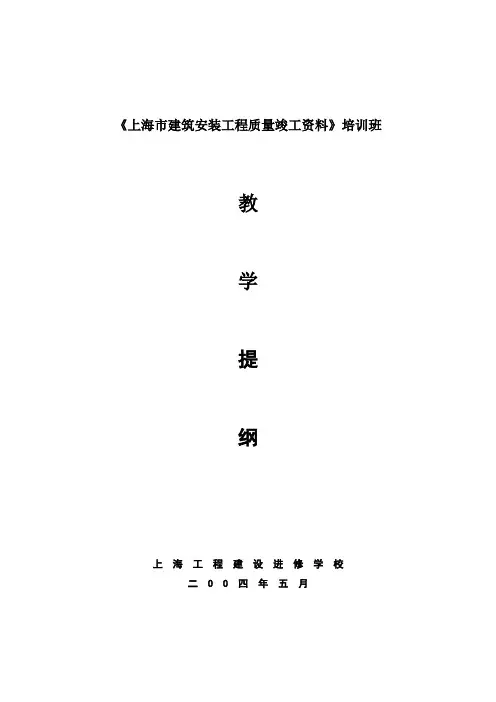 《上海市建筑安装工程质量竣工资料》培训班

教

学

提

纲

上海工程建设进修学校

二00四年五月